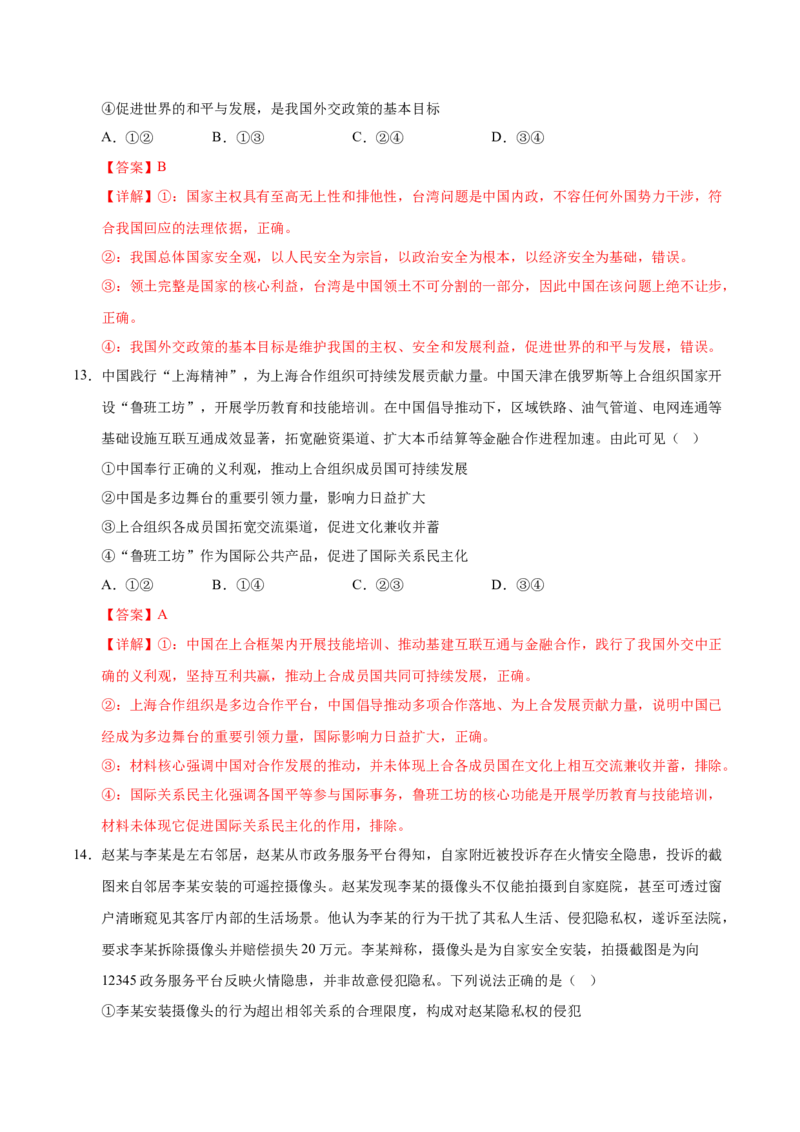 ④促进世界的和平与发展，是我国外交政策的基本目标

A.①②　B.①③　C.②④　D.③④

【答案】B

【详解】①：国家主权具有至高无上性和排他性，台湾问题是中国内政，不容任何外国势力干涉，符合我国回应的法理依据，正确。

②：我国总体国家安全观，以人民安全为宗旨，以政治安全为根本，以经济安全为基础，错误。

③：领土完整是国家的核心利益，台湾是中国领土不可分割的一部分，因此中国在该问题上绝不让步，正确。

④：我国外交政策的基本目标是维护我国的主权、安全和发展利益，促进世界的和平与发展，错误。

13.中国践行“上海精神”，为上海合作组织可持续发展贡献力量。中国天津在俄罗斯等上合组织国家开设“鲁班工坊”，开展学历教育和技能培训。在中国倡导推动下，区域铁路、油气管道、电网连通等基础设施互联互通成效显著，拓宽融资渠道、扩大本币结算等金融合作进程加速。由此可见（　）

①中国奉行正确的义利观，推动上合组织成员国可持续发展

②中国是多边舞台的重要引领力量，影响力日益扩大

③上合组织各成员国拓宽交流渠道，促进文化兼收并蓄

④“鲁班工坊”作为国际公共产品，促进了国际关系民主化

A.①②　B.①④　C.②③　D.③④

【答案】A

【详解】①：中国在上合框架内开展技能培训、推动基建互联互通与金融合作，践行了我国外交中正确的义利观，坚持互利共赢，推动上合成员国共同可持续发展，正确。

②：上海合作组织是多边合作平台，中国倡导推动多项合作落地、为上合发展贡献力量，说明中国已经成为多边舞台的重要引领力量，国际影响力日益扩大，正确。

③：材料核心强调中国对合作发展的推动，并未体现上合各成员国在文化上相互交流兼收并蓄，排除。

④：国际关系民主化强调各国平等参与国际事务，鲁班工坊的核心功能是开展学历教育与技能培训，材料未体现它促进国际关系民主化的作用，排除。

14.赵某与李某是左右邻居，赵某从市政务服务平台得知，自家附近被投诉存在火情安全隐患，投诉的截图来自邻居李某安装的可遥控摄像头。赵某发现李某的摄像头不仅能拍摄到自家庭院，甚至可透过窗户清晰窥见其客厅内部的生活场景。他认为李某的行为干扰了其私人生活、侵犯隐私权，遂诉至法院，要求李某拆除摄像头并赔偿损失20万元。李某辩称，摄像头是为自家安全安装，拍摄截图是为向12345政务服务平台反映火情隐患，并非故意侵犯隐私。下列说法正确的是（　）

①李某安装摄像头的行为超出相邻关系的合理限度，构成对赵某隐私权的侵犯